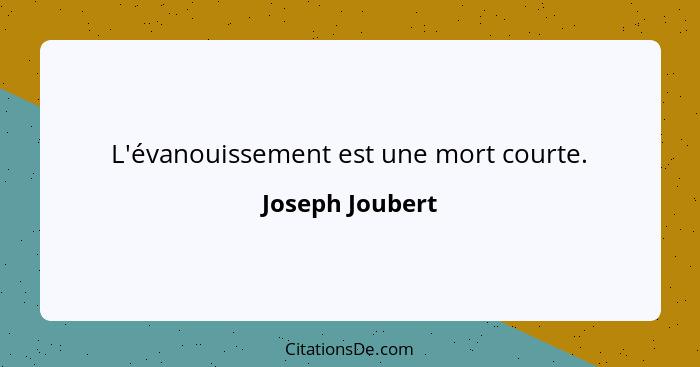 L'évanouissement est une mort courte.

Joseph Joubert

CitationsDe.com